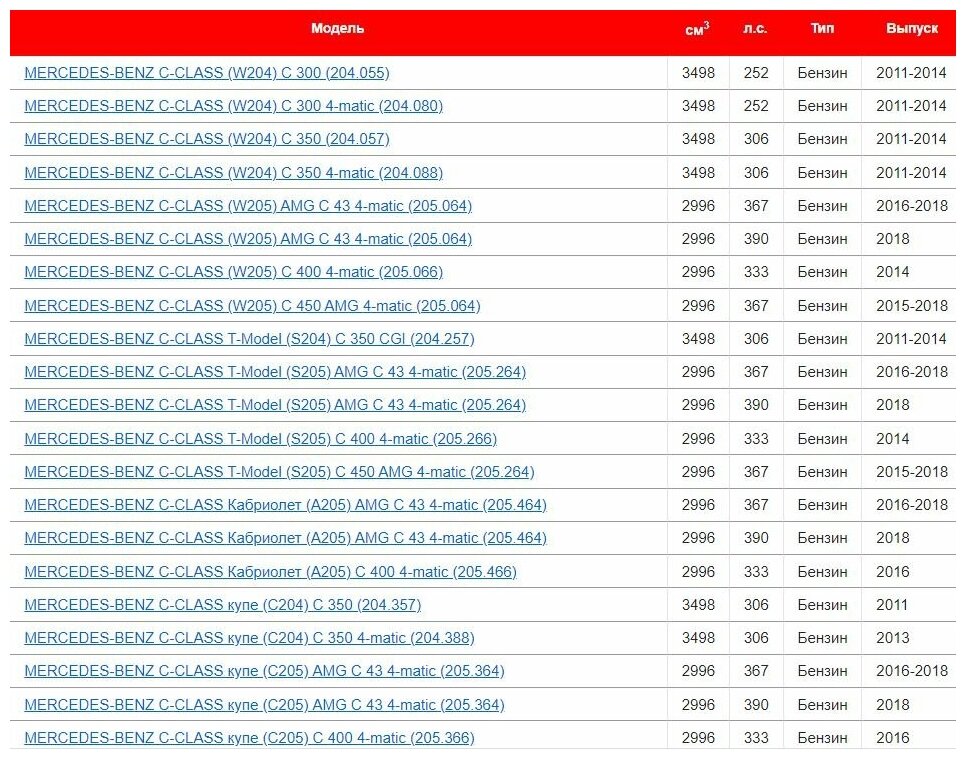 | Модель | см$^3$ | л.с. | Тип | Выпуск |
|---|---|---|---|---|
| MERCEDES-BENZ C-CLASS (W204) C 300 (204.055) | 3498 | 252 | Бензин | 2011-2014 |
| MERCEDES-BENZ C-CLASS (W204) C 300 4-matic (204.080) | 3498 | 252 | Бензин | 2011-2014 |
| MERCEDES-BENZ C-CLASS (W204) C 350 (204.057) | 3498 | 306 | Бензин | 2011-2014 |
| MERCEDES-BENZ C-CLASS (W204) C 350 4-matic (204.088) | 3498 | 306 | Бензин | 2011-2014 |
| MERCEDES-BENZ C-CLASS (W205) AMG C 43 4-matic (205.064) | 2996 | 367 | Бензин | 2016-2018 |
| MERCEDES-BENZ C-CLASS (W205) AMG C 43 4-matic (205.064) | 2996 | 390 | Бензин | 2018 |
| MERCEDES-BENZ C-CLASS (W205) C 400 4-matic (205.066) | 2996 | 333 | Бензин | 2014 |
| MERCEDES-BENZ C-CLASS (W205) C 450 AMG 4-matic (205.064) | 2996 | 367 | Бензин | 2015-2018 |
| MERCEDES-BENZ C-CLASS T-Model (S204) C 350 CGI (204.257) | 3498 | 306 | Бензин | 2011-2014 |
| MERCEDES-BENZ C-CLASS T-Model (S205) AMG C 43 4-matic (205.264) | 2996 | 367 | Бензин | 2016-2018 |
| MERCEDES-BENZ C-CLASS T-Model (S205) AMG C 43 4-matic (205.264) | 2996 | 390 | Бензин | 2018 |
| MERCEDES-BENZ C-CLASS T-Model (S205) C 400 4-matic (205.266) | 2996 | 333 | Бензин | 2014 |
| MERCEDES-BENZ C-CLASS T-Model (S205) C 450 AMG 4-matic (205.264) | 2996 | 367 | Бензин | 2015-2018 |
| MERCEDES-BENZ C-CLASS Кабриолет (A205) AMG C 43 4-matic (205.464) | 2996 | 367 | Бензин | 2016-2018 |
| MERCEDES-BENZ C-CLASS Кабриолет (A205) AMG C 43 4-matic (205.464) | 2996 | 390 | Бензин | 2018 |
| MERCEDES-BENZ C-CLASS Кабриолет (A205) C 400 4-matic (205.466) | 2996 | 333 | Бензин | 2016 |
| MERCEDES-BENZ C-CLASS купе (C204) C 350 (204.357) | 3498 | 306 | Бензин | 2011 |
| MERCEDES-BENZ C-CLASS купе (C204) C 350 4-matic (204.388) | 3498 | 306 | Бензин | 2013 |
| MERCEDES-BENZ C-CLASS купе (C205) AMG C 43 4-matic (205.364) | 2996 | 367 | Бензин | 2016-2018 |
| MERCEDES-BENZ C-CLASS купе (C205) AMG C 43 4-matic (205.364) | 2996 | 390 | Бензин | 2018 |
| MERCEDES-BENZ C-CLASS купе (C205) C 400 4-matic (205.366) | 2996 | 333 | Бензин | 2016 |